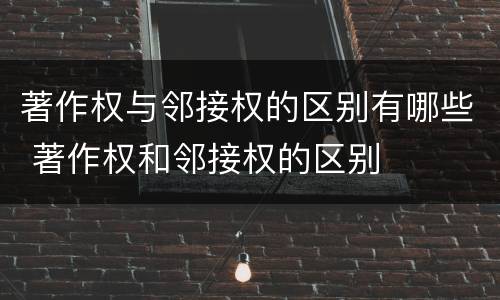 著作权与邻接权的区别有哪些 著作权和邻接权的区别